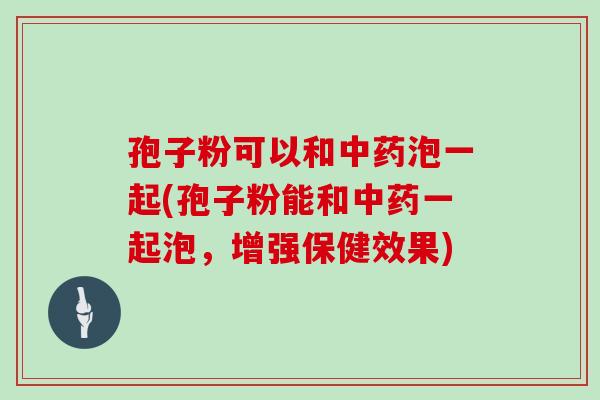 孢子粉可以和中药泡一起(孢子粉能和中药一起泡，增强保健效果)